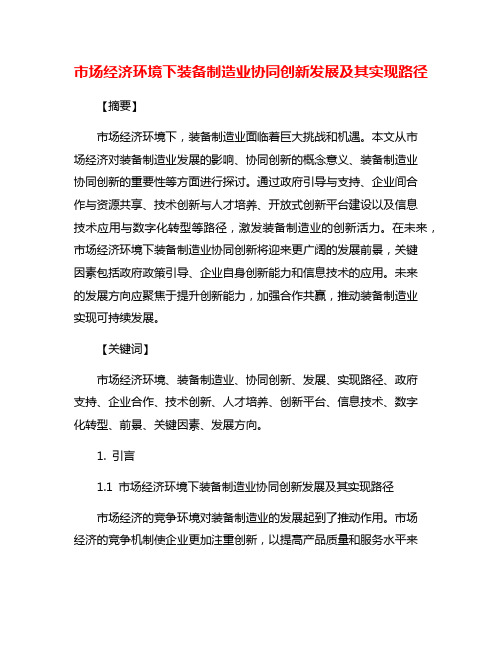 市场经济环境下装备制造业协同创新发展及其实现路径

【摘要】

市场经济环境下，装备制造业面临着巨大挑战和机遇。本文从市场经济对装备制造业发展的影响、协同创新的概念意义、装备制造业协同创新的重要性等方面进行探讨。通过政府引导与支持、企业间合作与资源共享、技术创新与人才培养、开放式创新平台建设以及信息技术应用与数字化转型等路径，激发装备制造业的创新活力。在未来，市场经济环境下装备制造业协同创新将迎来更广阔的发展前景，关键因素包括政府政策引导、企业自身创新能力和信息技术的应用。未来的发展方向应聚焦于提升创新能力，加强合作共赢，推动装备制造业实现可持续发展。

【关键词】

市场经济环境、装备制造业、协同创新、发展、实现路径、政府支持、企业合作、技术创新、人才培养、创新平台、信息技术、数字化转型、前景、关键因素、发展方向。

1. 引言

1.1 市场经济环境下装备制造业协同创新发展及其实现路径

市场经济的竞争环境对装备制造业的发展起到了推动作用。市场经济的竞争机制使企业更加注重创新，以提高产品质量和服务水平来